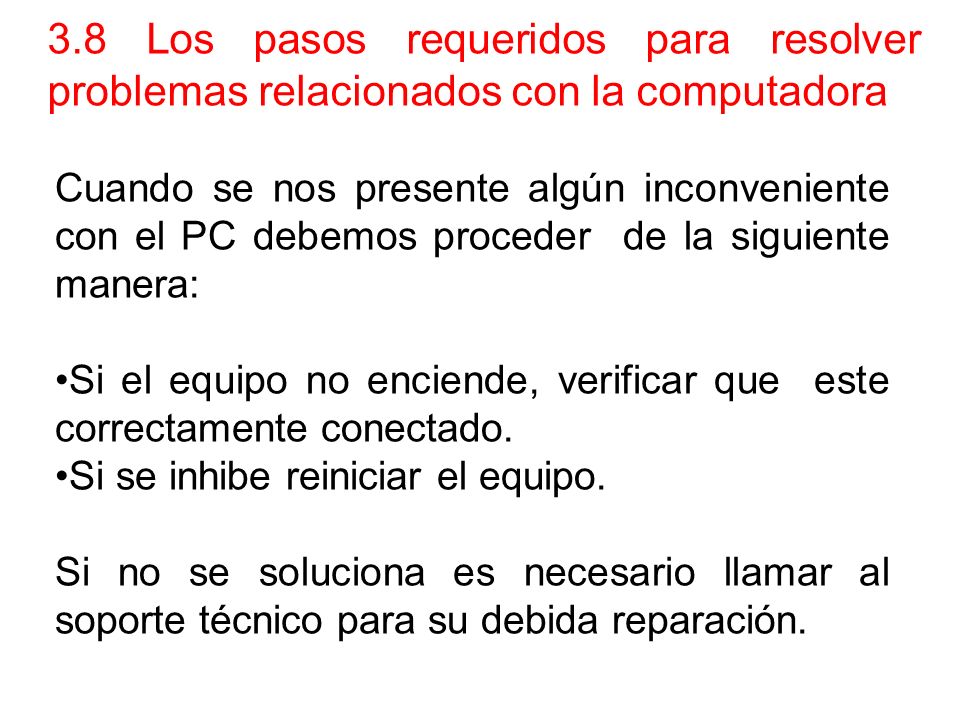 3.8 Los pasos requeridos para resolver problemas relacionados con la computadora

Cuando se nos presente algún inconveniente con el PC debemos proceder de la siguiente manera:

•Si el equipo no enciende, verificar que este correctamente conectado.
•Si se inhibe reiniciar el equipo.

Si no se soluciona es necesario llamar al soporte técnico para su debida reparación.